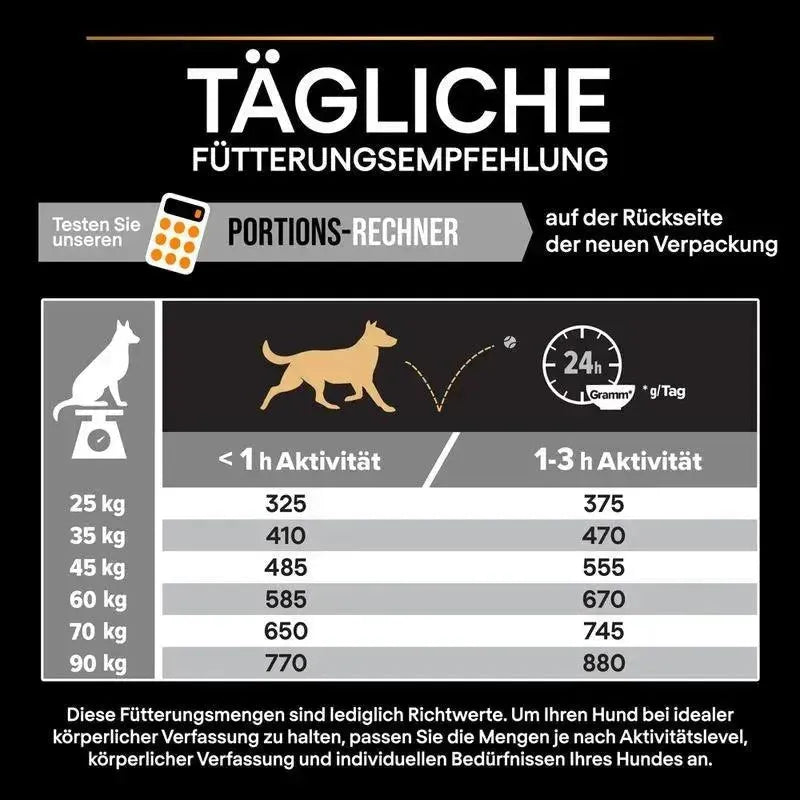 TÄGLICHE
FÜTTERUNGSEMPFEHLUNG

Testen Sie unseren PORTIONS-RECHNER auf der Rückseite der neuen Verpackung

24h
Gramm*
*g/Tag

|  | < 1 h Aktivität | 1-3 h Aktivität |
|---|---|---|
| 25 kg | 325 | 375 |
| 35 kg | 410 | 470 |
| 45 kg | 485 | 555 |
| 60 kg | 585 | 670 |
| 70 kg | 650 | 745 |
| 90 kg | 770 | 880 |

Diese Fütterungsmengen sind lediglich Richtwerte. Um Ihren Hund bei idealer körperlicher Verfassung zu halten, passen Sie die Mengen je nach Aktivitätslevel, körperlicher Verfassung und individuellen Bedürfnissen Ihres Hundes an.